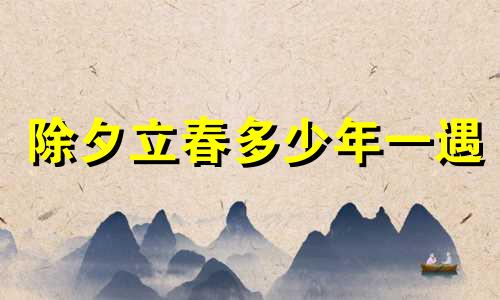 除夕立春多少年一遇